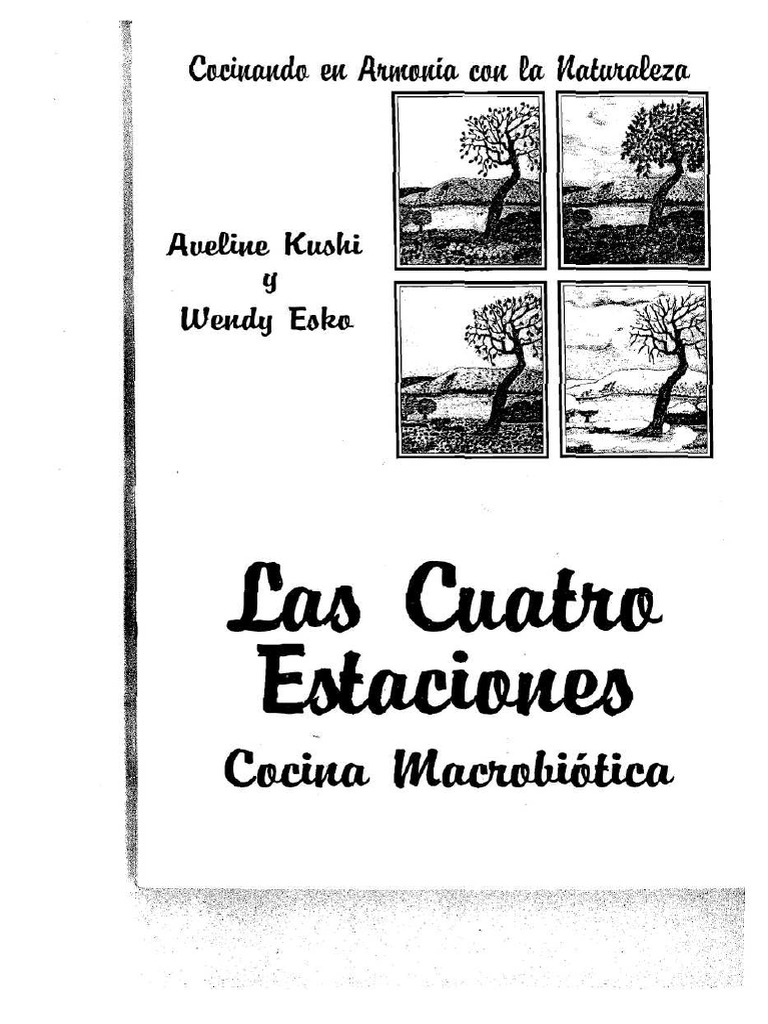 Cocinando en Armonía con la Naturaleza

Aveline Kushi
y
Wendy Esko

Las Cuatro Estaciones
Cocina Macrobiótica